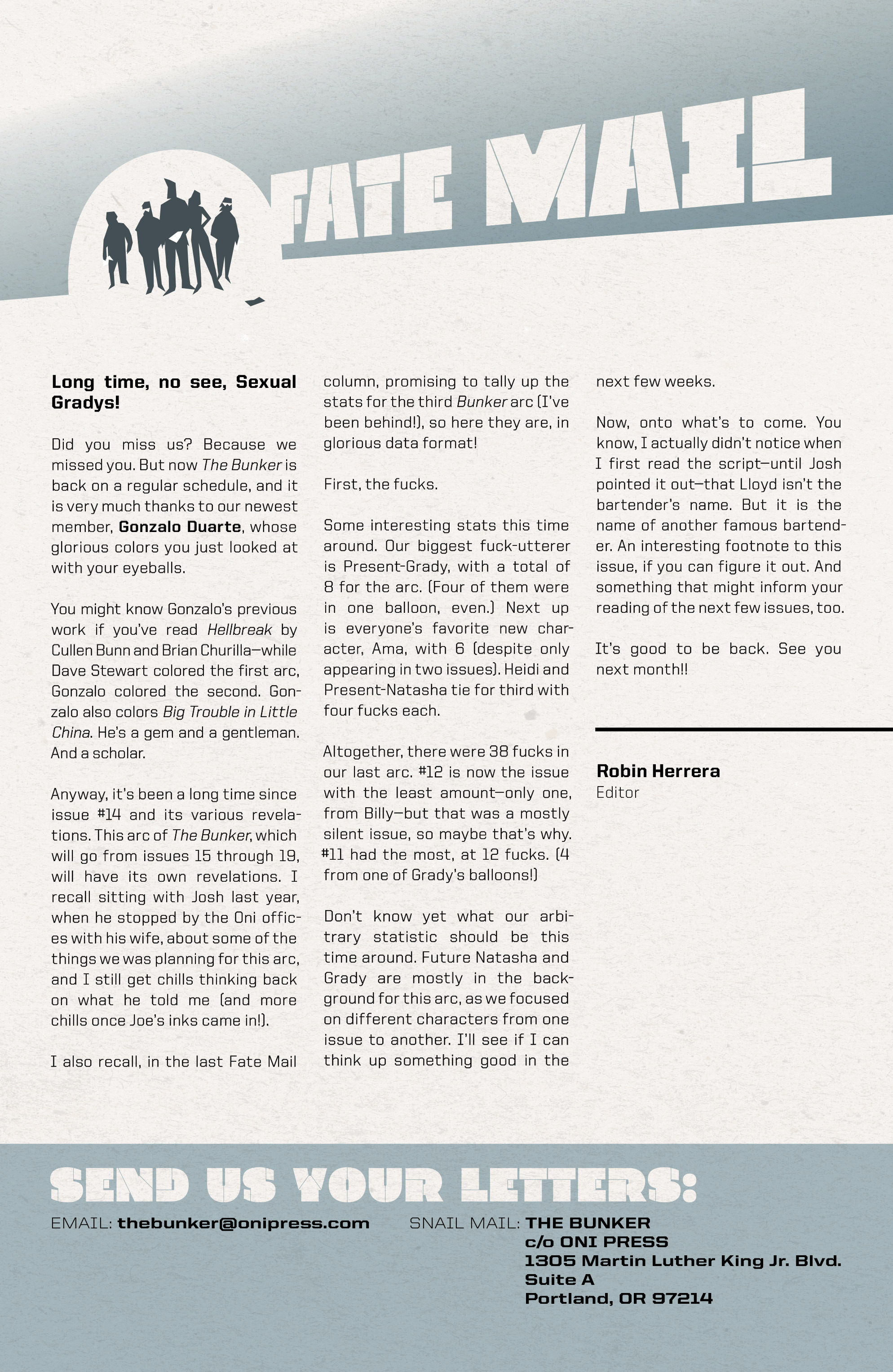 FATE MAIL

Long time, no see, Sexual Gradys!

Did you miss us? Because we missed you. But now The Bunker is back on a regular schedule, and it is very much thanks to our newest member, Gonzalo Duarte, whose glorious colors you just looked at with your eyeballs.

You might know Gonzalo's previous work if you've read Hellbreak by Cullen Bunn and Brian Churilla—while Dave Stewart colored the first arc, Gonzalo colored the second. Gonzalo also colors Big Trouble in Little China. He's a gem and a gentleman. And a scholar.

Anyway, it's been a long time since issue #14 and its various revelations. This arc of The Bunker, which will go from issues 15 through 19, will have its own revelations. I recall sitting with Josh last year, when he stopped by the Oni offices with his wife, about some of the things we was planning for this arc, and I still get chills thinking back on what he told me (and more chills once Joe's inks came in!).

I also recall, in the last Fate Mail column, promising to tally up the stats for the third Bunker arc (I've been behind!), so here they are, in glorious data format!

First, the fucks.

Some interesting stats this time around. Our biggest fuck-utterer is Present-Grady, with a total of 8 for the arc. (Four of them were in one balloon, even.) Next up is everyone's favorite new character, Ama, with 6 (despite only appearing in two issues). Heidi and Present-Natasha tie for third with four fucks each.

Altogether, there were 38 fucks in our last arc. #12 is now the issue with the least amount—only one, from Billy—but that was a mostly silent issue, so maybe that's why. #11 had the most, at 12 fucks. (4 from one of Grady's balloons!)

Don't know yet what our arbitrary statistic should be this time around. Future Natasha and Grady are mostly in the background for this arc, as we focused on different characters from one issue to another. I'll see if I can think up something good in the next few weeks.

Now, onto what's to come. You know, I actually didn't notice when I first read the script—until Josh pointed it out—that Lloyd isn't the bartender's name. But it is the name of another famous bartender. An interesting footnote to this issue, if you can figure it out. And something that might inform your reading of the next few issues, too.

It's good to be back. See you next month!!

Robin Herrera
Editor

SEND US YOUR LETTERS:

EMAIL: thebunker@onipress.com

SNAIL MAIL: THE BUNKER
c/o ONI PRESS
1305 Martin Luther King Jr. Blvd.
Suite A
Portland, OR 97214